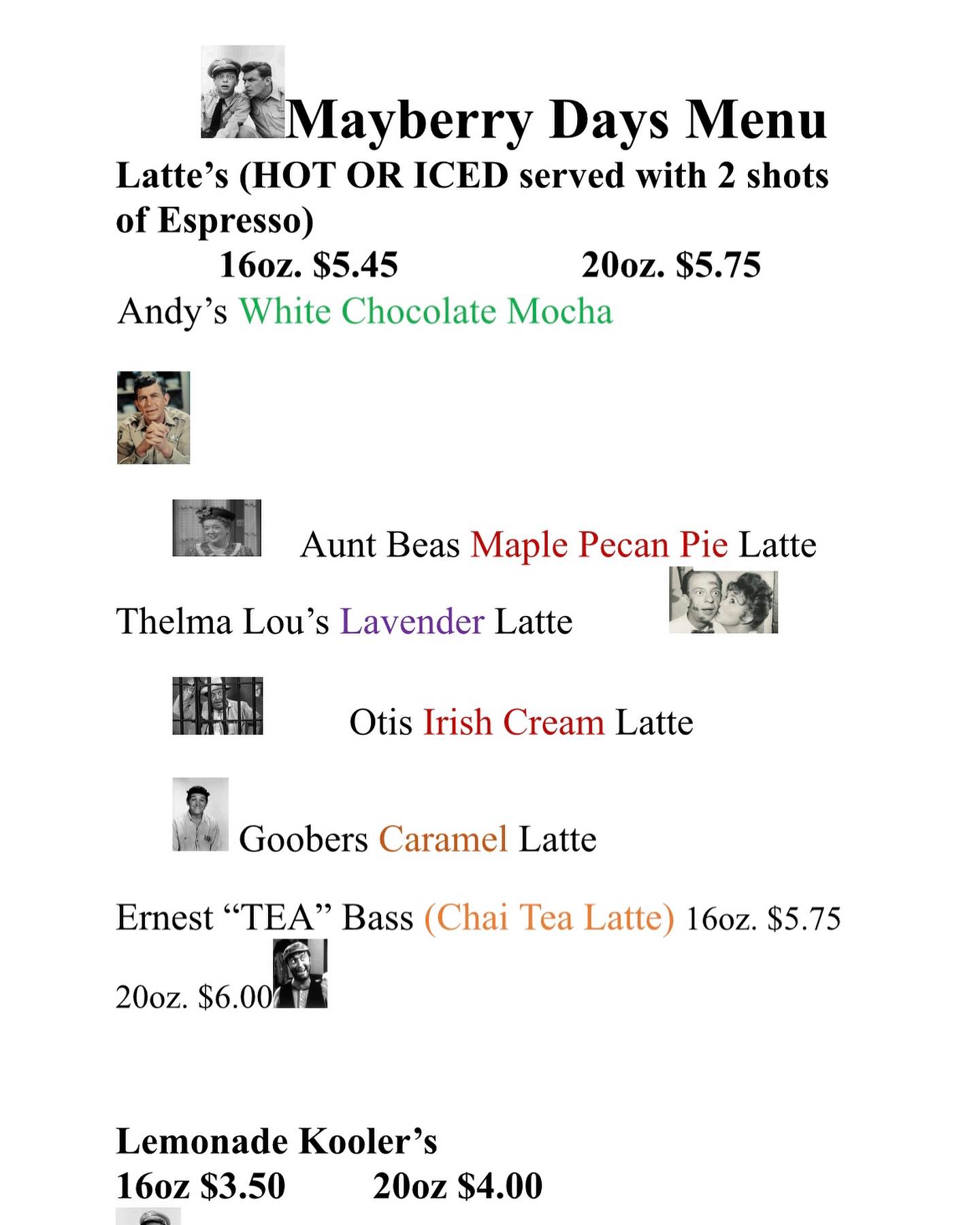 Mayberry Days Menu

Latte's (HOT OR ICED served with 2 shots of Espresso)

16oz. $5.45 20oz. $5.75

Andy's White Chocolate Mocha

Aunt Beas Maple Pecan Pie Latte

Thelma Lou's Lavender Latte

Otis Irish Cream Latte

Goobers Caramel Latte

Ernest "TEA" Bass (Chai Tea Latte) 16oz. $5.75 20oz. $6.00

Lemonade Kooler's
16oz $3.50 20oz $4.00